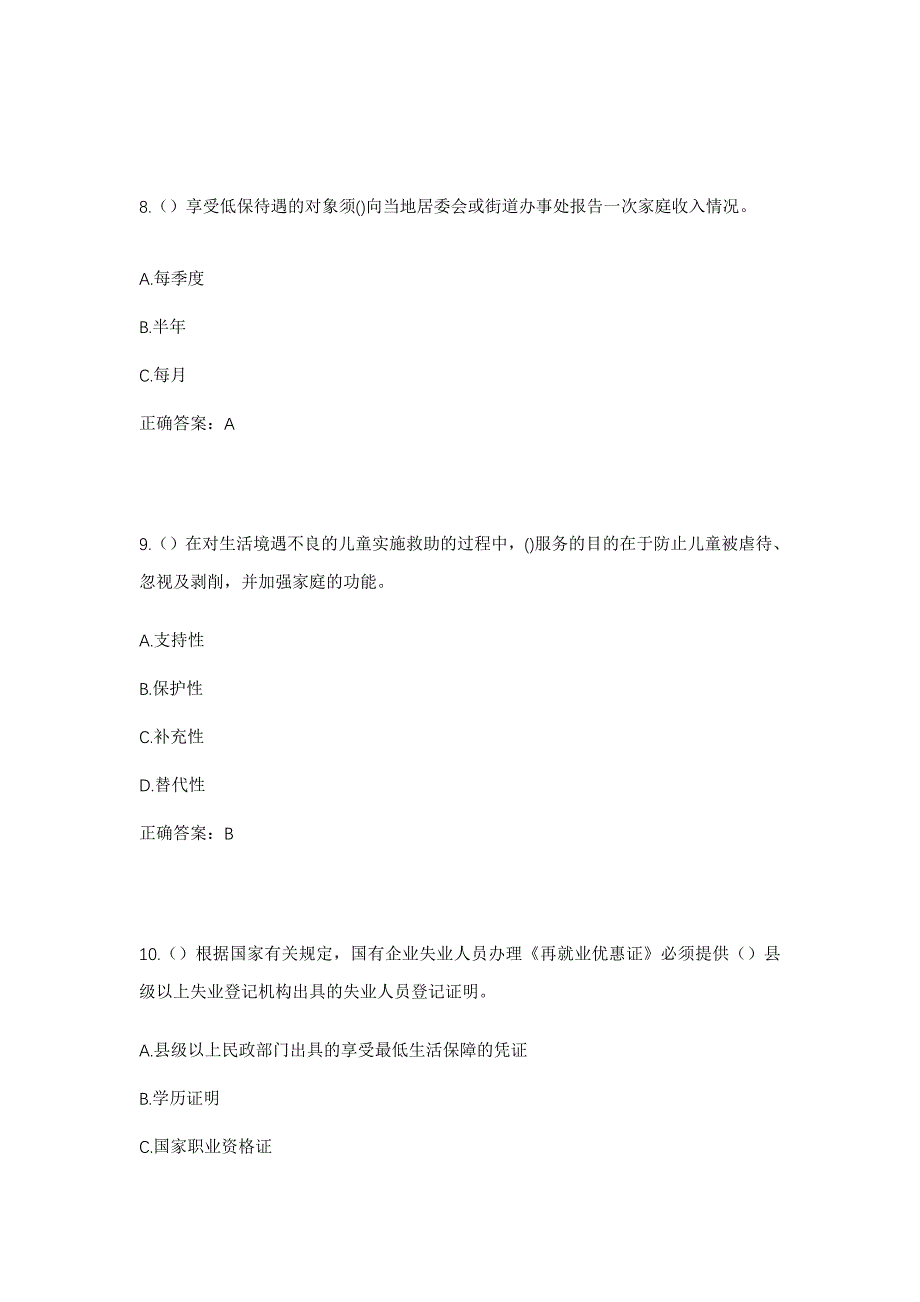 8.（）享受低保待遇的对象须()向当地居委会或街道办事处报告一次家庭收入情况。

A.每季度

B.半年

C.每月

正确答案：A

9.（）在对生活境遇不良的儿童实施救助的过程中，()服务的目的在于防止儿童被虐待、忽视及剥削，并加强家庭的功能。

A.支持性

B.保护性

C.补充性

D.替代性

正确答案：B

10.（）根据国家有关规定，国有企业失业人员办理《再就业优惠证》必须提供（）县级以上失业登记机构出具的失业人员登记证明。

A.县级以上民政部门出具的享受最低生活保障的凭证

B.学历证明

C.国家职业资格证